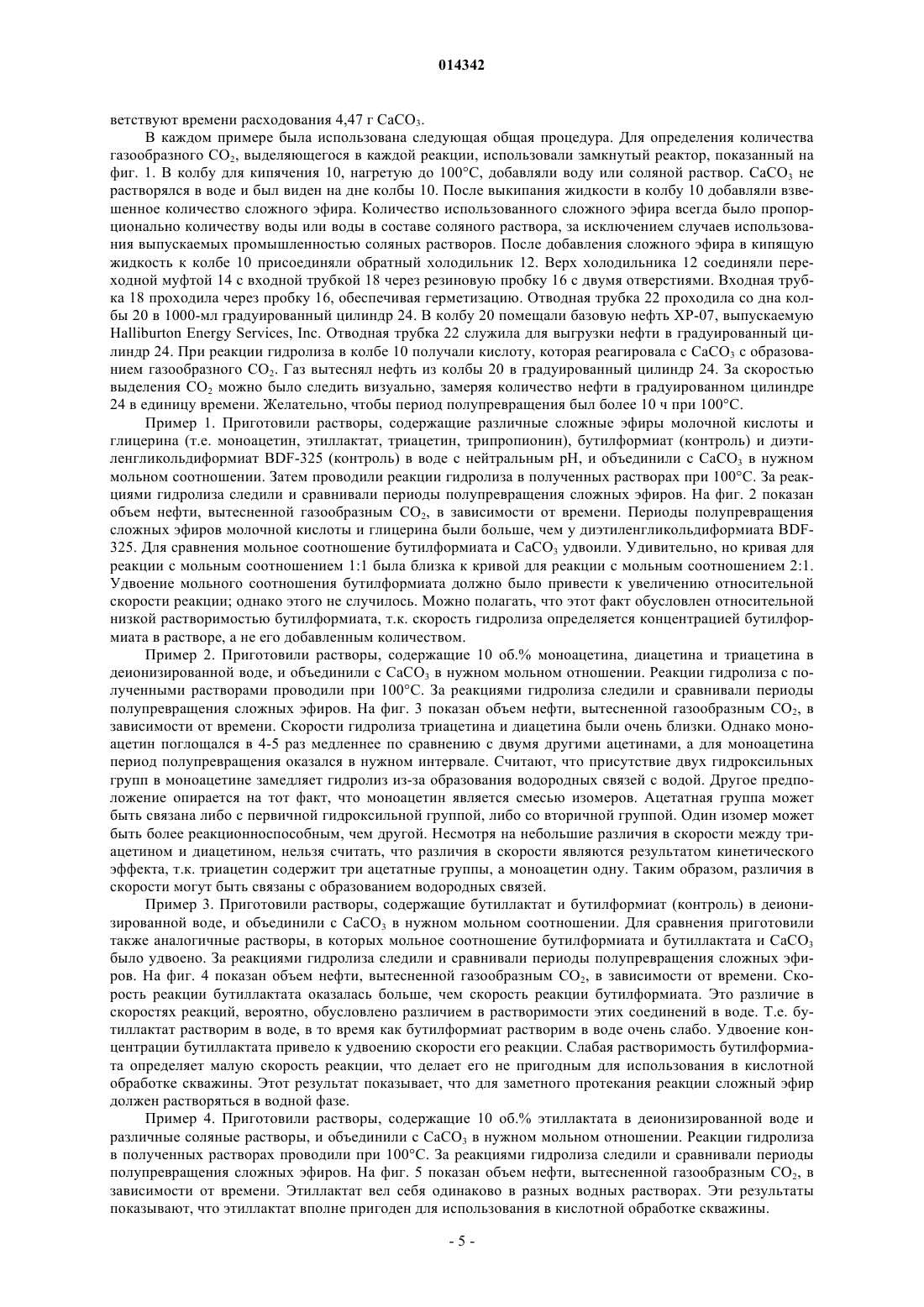 014342

ветствуют времени расходования 4,47 г $CaCO_3$.

В каждом примере была использована следующая общая процедура. Для определения количества газообразного $CO_2$, выделяющегося в каждой реакции, использовали замкнутый реактор, показанный на фиг. 1. В колбу для кипячения 10, нагретую до 100°C, добавляли воду или соляной раствор. $CaCO_3$ не растворялся в воде и был виден на дне колбы 10. После выкипания жидкости в колбу 10 добавляли взвешенное количество сложного эфира. Количество использованного сложного эфира всегда было пропорционально количеству воды или воды в составе соляного раствора, за исключением случаев использования выпускаемых промышленностью соляных растворов. После добавления сложного эфира в кипящую жидкость к колбе 10 присоединяли обратный холодильник 12. Верх холодильника 12 соединяли переходной муфтой 14 с входной трубкой 18 через резиновую пробку 16 с двумя отверстиями. Входная трубка 18 проходила через пробку 16, обеспечивая герметизацию. Отводная трубка 22 проходила со дна колбы 20 в 1000-мл градуированный цилиндр 24. В колбу 20 помещали базовую нефть XP-07, выпускаемую Halliburton Energy Services, Inc. Отводная трубка 22 служила для выгрузки нефти в градуированный цилиндр 24. При реакции гидролиза в колбе 10 получали кислоту, которая реагировала с $CaCO_3$ с образованием газообразного $CO_2$. Газ вытеснял нефть из колбы 20 в градуированный цилиндр 24. За скоростью выделения $CO_2$ можно было следить визуально, замеряя количество нефти в градуированном цилиндре 24 в единицу времени. Желательно, чтобы период полупревращения был более 10 ч при 100°C.

Пример 1. Приготовили растворы, содержащие различные сложные эфиры молочной кислоты и глицерина (т.е. моноацетин, этиллактат, триацетин, трипропионин), бутилформиат (контроль) и диэтиленгликольдиформиат BDF-325 (контроль) в воде с нейтральным pH, и объединили с $CaCO_3$ в нужном мольном соотношении. Затем проводили реакции гидролиза в полученных растворах при 100°C. За реакциями гидролиза следили и сравнивали периоды полупревращения сложных эфиров. На фиг. 2 показан объем нефти, вытесненной газообразным $CO_2$, в зависимости от времени. Периоды полупревращения сложных эфиров молочной кислоты и глицерина были больше, чем у диэтиленгликольдиформиата BDF-325. Для сравнения мольное соотношение бутилформиата и $CaCO_3$ удвоили. Удивительно, но кривая для реакции с мольным соотношением 1:1 была близка к кривой для реакции с мольным соотношением 2:1. Удвоение мольного соотношения бутилформиата должно было привести к увеличению относительной скорости реакции; однако этого не случилось. Можно полагать, что этот факт обусловлен относительной низкой растворимостью бутилформиата, т.к. скорость гидролиза определяется концентрацией бутилформиата в растворе, а не его добавленным количеством.

Пример 2. Приготовили растворы, содержащие 10 об.% моноацетина, диацетина и триацетина в деионизированной воде, и объединили с $CaCO_3$ в нужном мольном отношении. Реакции гидролиза с полученными растворами проводили при 100°C. За реакциями гидролиза следили и сравнивали периоды полупревращения сложных эфиров. На фиг. 3 показан объем нефти, вытесненной газообразным $CO_2$, в зависимости от времени. Скорости гидролиза триацетина и диацетина были очень близки. Однако моноацетин поглощался в 4-5 раз медленнее по сравнению с двумя другими ацетинами, а для моноацетина период полупревращения оказался в нужном интервале. Считают, что присутствие двух гидроксильных групп в моноацетине замедляет гидролиз из-за образования водородных связей с водой. Другое предположение опирается на тот факт, что моноацетин является смесью изомеров. Ацетатная группа может быть связана либо с первичной гидроксильной группой, либо со вторичной группой. Один изомер может быть более реакционноспособным, чем другой. Несмотря на небольшие различия в скорости между триацетином и диацетином, нельзя считать, что различия в скорости являются результатом кинетического эффекта, т.к. триацетин содержит три ацетатные группы, а моноацетин одну. Таким образом, различия в скорости могут быть связаны с образованием водородных связей.

Пример 3. Приготовили растворы, содержащие бутиллактат и бутилформиат (контроль) в деионизированной воде, и объединили с $CaCO_3$ в нужном мольном соотношении. Для сравнения приготовили также аналогичные растворы, в которых мольное соотношение бутилформиата и бутиллактата и $CaCO_3$ было удвоено. За реакциями гидролиза следили и сравнивали периоды полупревращения сложных эфиров. На фиг. 4 показан объем нефти, вытесненной газообразным $CO_2$, в зависимости от времени. Скорость реакции бутиллактата оказалась больше, чем скорость реакции бутилформиата. Это различие в скоростях реакций, вероятно, обусловлено различием в растворимости этих соединений в воде. Т.е. бутиллактат растворим в воде, в то время как бутилформиат растворим в воде очень слабо. Удвоение концентрации бутиллактата привело к удвоению скорости его реакции. Слабая растворимость бутилформиата определяет малую скорость реакции, что делает его не пригодным для использования в кислотной обработке скважины. Этот результат показывает, что для заметного протекания реакции сложный эфир должен растворяться в водной фазе.

Пример 4. Приготовили растворы, содержащие 10 об.% этиллактата в деионизированной воде и различные соляные растворы, и объединили с $CaCO_3$ в нужном мольном отношении. Реакции гидролиза в полученных растворах проводили при 100°C. За реакциями гидролиза следили и сравнивали периоды полупревращения сложных эфиров. На фиг. 5 показан объем нефти, вытесненной газообразным $CO_2$, в зависимости от времени. Этиллактат вел себя одинаково в разных водных растворах. Эти результаты показывают, что этиллактат вполне пригоден для использования в кислотной обработке скважины.

- 5 -